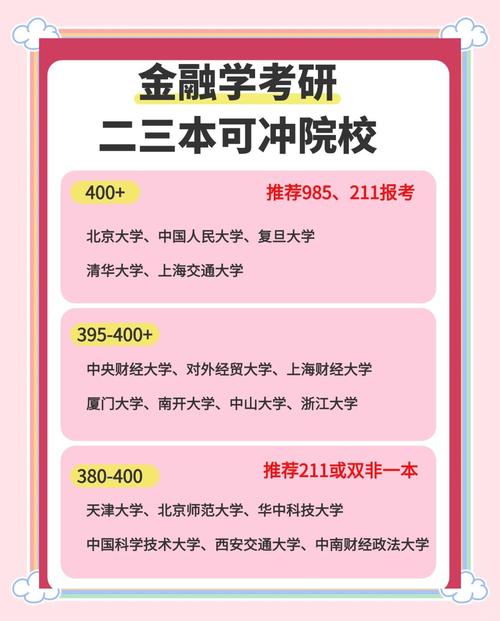 金融学考研
二三本可冲院校

400+
推荐985、211报考
北京大学、中国人民大学、复旦大学
清华大学、上海交通大学

395-400+
中央财经大学、对外经贸大学、上海财经大学
厦门大学、南开大学、中山大学、浙江大学

380-400
推荐211或双非一本
天津大学、北京师范大学、华中科技大学
中国科学技术大学、西安交通大学、中南财经政法大学